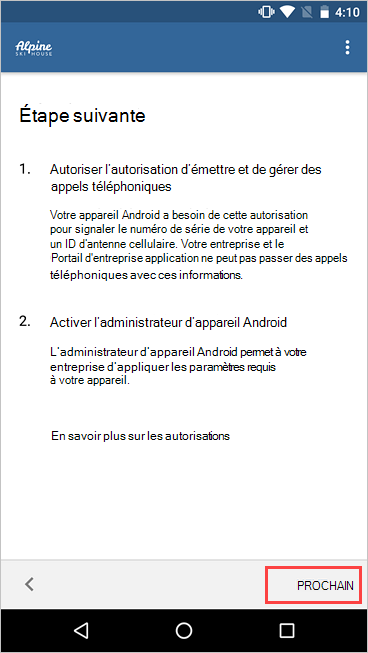 4:10

Alpine
SKI HOUSE

Étape suivante

1. Autoriser l'autorisation d'émettre et de gérer des appels téléphoniques

Votre appareil Android a besoin de cette autorisation pour signaler le numéro de série de votre appareil et un ID d'antenne cellulaire. Votre entreprise et le Portail d'entreprise application ne peut pas passer des appels téléphoniques avec ces informations.

2. Activer l'administrateur d'appareil Android

L'administrateur d'appareil Android permet à votre entreprise d'appliquer les paramètres requis à votre appareil.

En savoir plus sur les autorisations

PROCHAIN